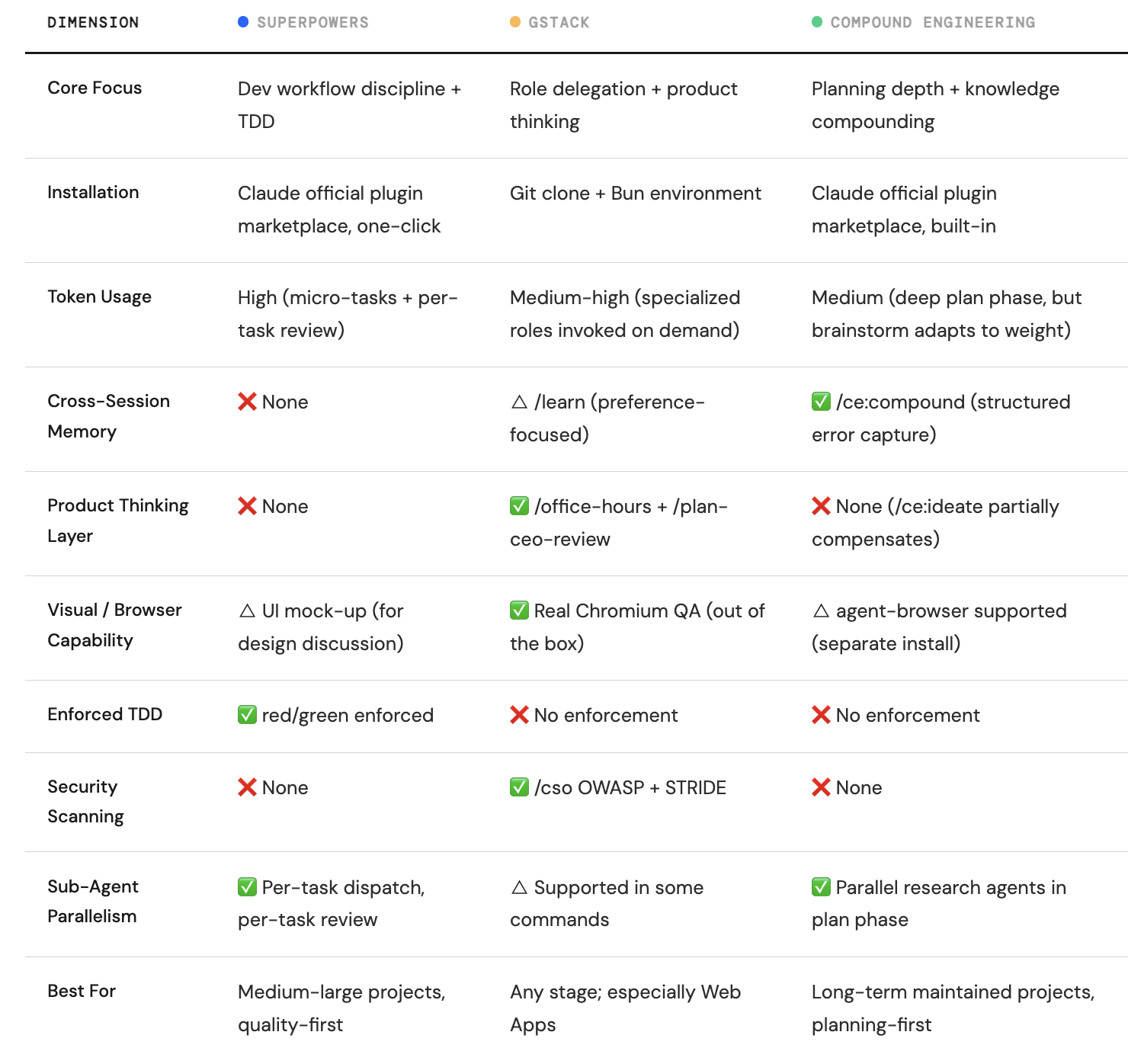 | DIMENSION | SUPERPOWERS | GSTACK | COMPOUND ENGINEERING |
|---|---|---|---|
| Core Focus | Dev workflow discipline + TDD | Role delegation + product thinking | Planning depth + knowledge compounding |
| Installation | Claude official plugin marketplace, one-click | Git clone + Bun environment | Claude official plugin marketplace, built-in |
| Token Usage | High (micro-tasks + per-task review) | Medium-high (specialized roles invoked on demand) | Medium (deep plan phase, but brainstorm adapts to weight) |
| Cross-Session Memory | ❌ None | △ /learn (preference-focused) | ✅ /ce:compound (structured error capture) |
| Product Thinking Layer | ❌ None | ✅ /office-hours + /plan-ceo-review | ❌ None (/ce:ideate partially compensates) |
| Visual / Browser Capability | △ UI mock-up (for design discussion) | ✅ Real Chromium QA (out of the box) | △ agent-browser supported (separate install) |
| Enforced TDD | ✅ red/green enforced | ❌ No enforcement | ❌ No enforcement |
| Security Scanning | ❌ None | ✅ /cso OWASP + STRIDE | ❌ None |
| Sub-Agent Parallelism | ✅ Per-task dispatch, per-task review | △ Supported in some commands | ✅ Parallel research agents in plan phase |
| Best For | Medium-large projects, quality-first | Any stage; especially Web Apps | Long-term maintained projects, planning-first |